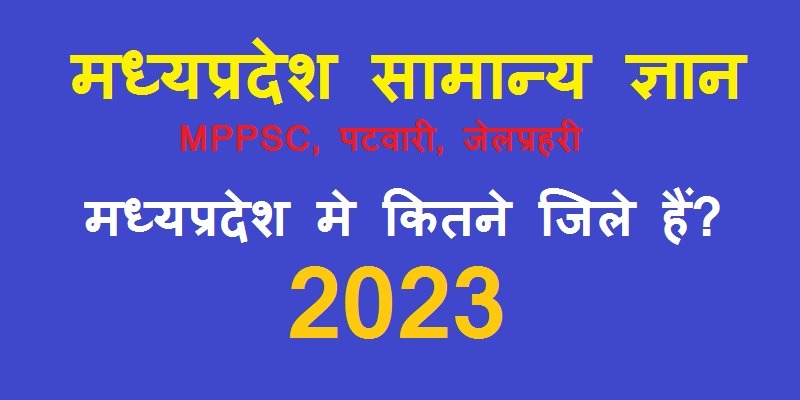 मध्यप्रदेश सामान्य ज्ञान

MPPSC, पटवारी, जेलप्रहरी

मध्यप्रदेश मे कितने जिले हैं?

2023